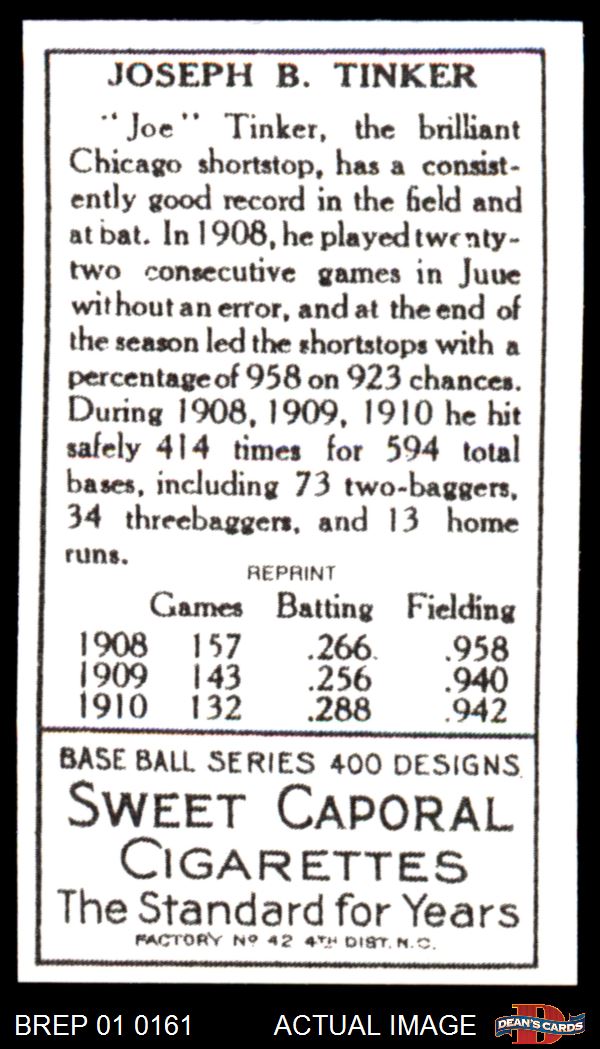 JOSEPH B. TINKER

"Joe" Tinker, the brilliant Chicago shortstop, has a consistently good record in the field and at bat. In 1908, he played twenty-two consecutive games in Juue without an error, and at the end of the season led the shortstops with a percentage of 958 on 923 chances. During 1908, 1909, 1910 he hit safely 414 times for 594 total bases, including 73 two-baggers, 34 threebaggers, and 13 home runs.

REPRINT

| | Games | Batting | Fielding |
|---|---|---|---|
| 1908 | 157 | .266. | .958 |
| 1909 | 143 | .256 | .940 |
| 1910 | 132 | .288 | .942 |

BASE BALL SERIES 400 DESIGNS

SWEET CAPORAL

CIGARETTES

The Standard for Years

FACTORY Nº 42 4TH DIST. N.C.

BREP 01 0161 ACTUAL IMAGE DEAN'S CARDS